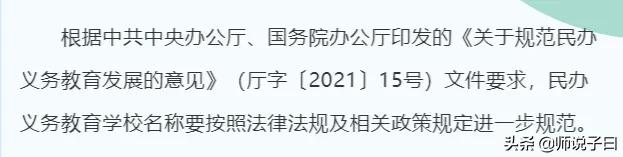 根据中共中央办公厅、国务院办公厅印发的《关于规范民办义务教育发展的意见》（厅字〔2021〕15号）文件要求，民办义务教育学校名称要按照法律法规及相关政策规定进一步规范。

头条 @师说子曰